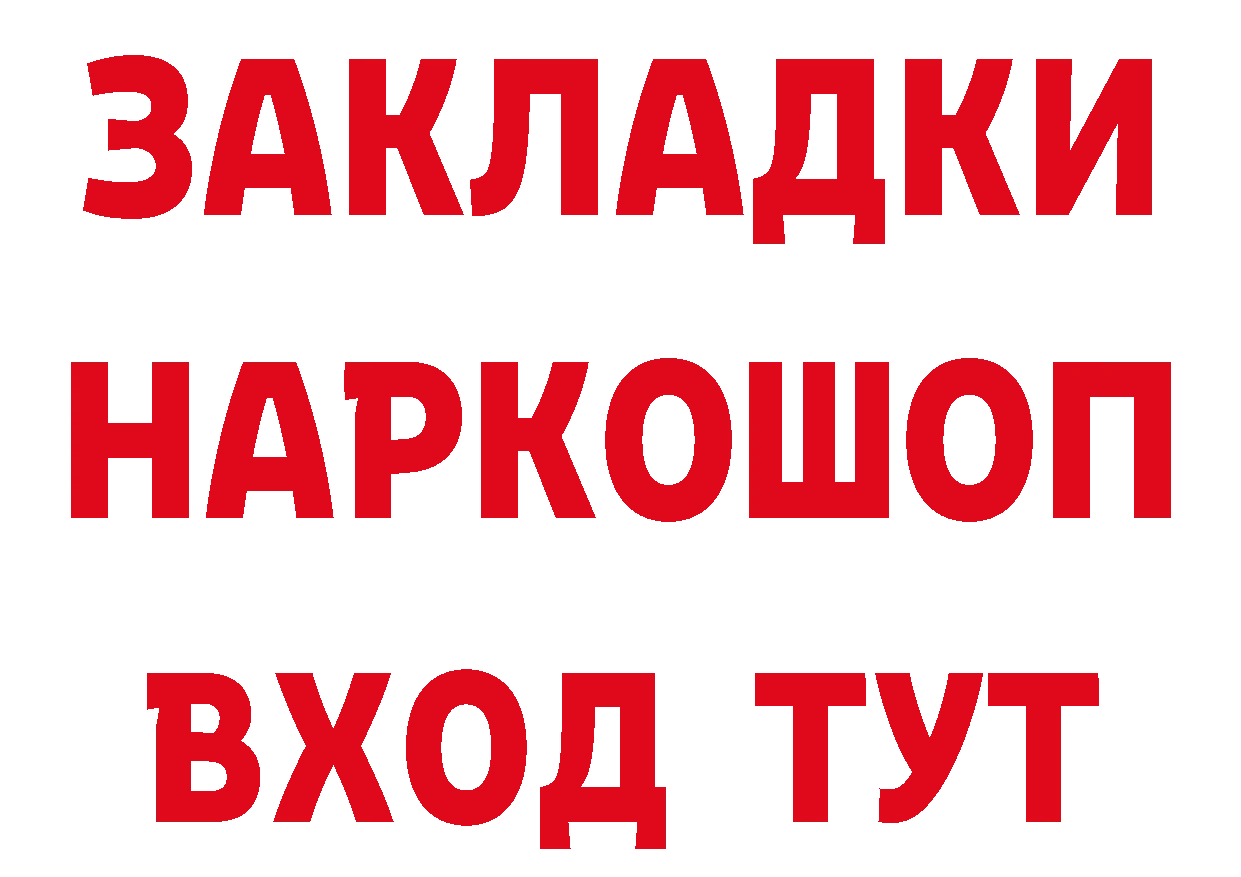 ЗАКЛАДКИ НАРКОШОП ВХОД ТУТ